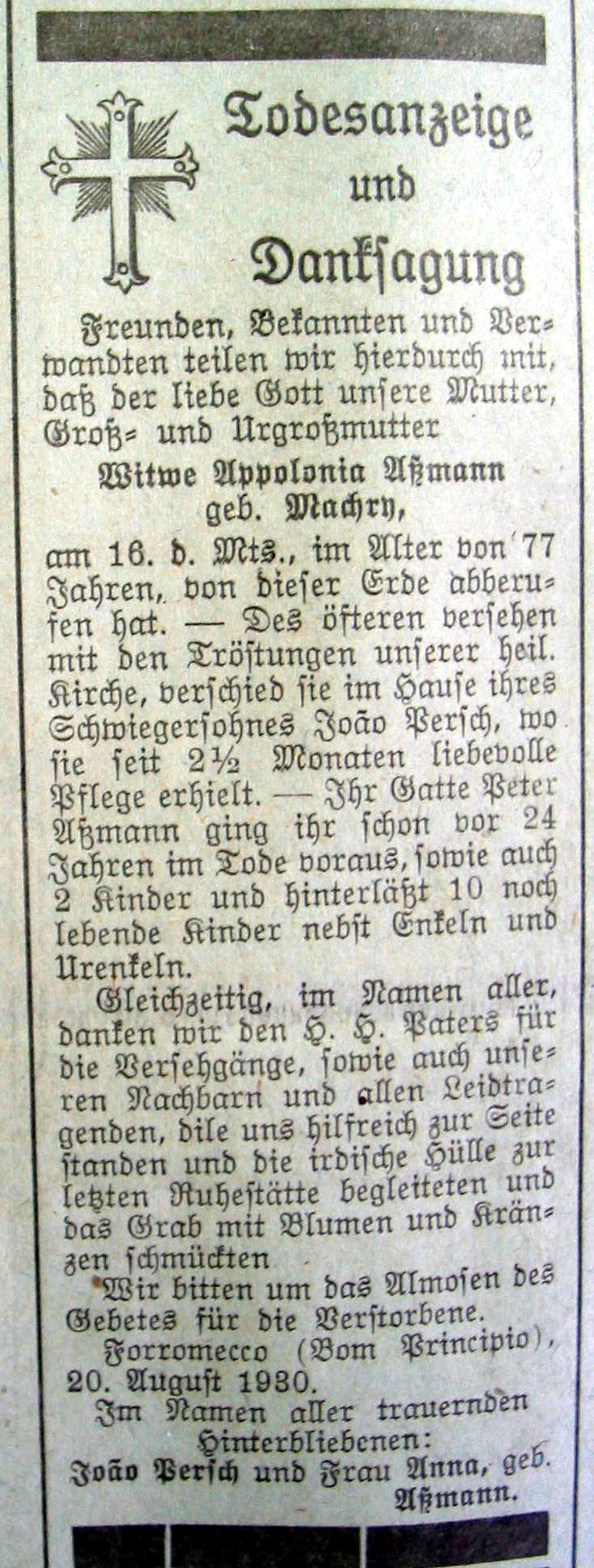 Todesanzeige und Danksagung

Freunden, Bekannten und Verwandten teilen wir hierdurch mit, daß der liebe Gott unsere Mutter, Groß- und Urgroßmutter

Witwe Appolonia Aßmann geb. Machry,

am 16. d. Mts., im Alter von 77 Jahren, von dieser Erde abberufen hat. — Des öfteren versehen mit den Tröstungen unserer heil. Kirche, verschied sie im Hause ihres Schwiegersohnes João Persch, wo sie seit 2½ Monaten liebevolle Pflege erhielt. — Ihr Gatte Peter Aßmann ging ihr schon vor 24 Jahren im Tode voraus, sowie auch 2 Kinder und hinterläßt 10 noch lebende Kinder nebst Enkeln und Urenkeln.

Gleichzeitig, im Namen aller, danken wir den H. H. Paters für die Versehgänge, sowie auch unseren Nachbarn und allen Leidtragenden, dile uns hilfreich zur Seite standen und die irdische Hülle zur letzten Ruhestätte begleiteten und das Grab mit Blumen und Kränzen schmückten

Wir bitten um das Almosen des Gebetes für die Verstorbene.

Forromecco (Bom Principio), 20. August 1930.

Im Namen aller trauernden Hinterbliebenen:
João Persch und Frau Anna, geb. Aßmann.